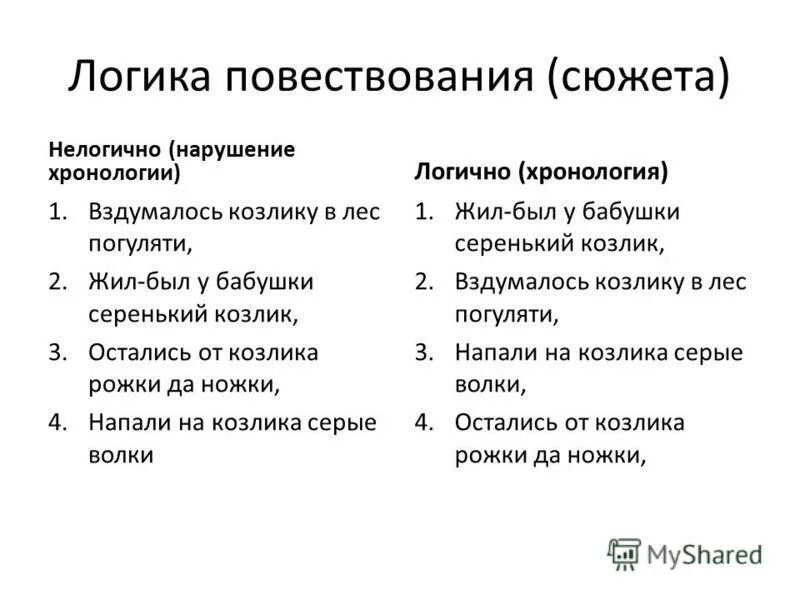 Логика повествования (сюжета)

Нелогично (нарушение хронологии)

1. Вздумалось козлику в лес погуляти,
2. Жил-был у бабушки серенький козлик,
3. Остались от козлика рожки да ножки,
4. Напали на козлика серые волки

Логично (хронология)

1. Жил-был у бабушки серенький козлик,
2. Вздумалось козлику в лес погуляти,
3. Напали на козлика серые волки,
4. Остались от козлика рожки да ножки,

MyShared